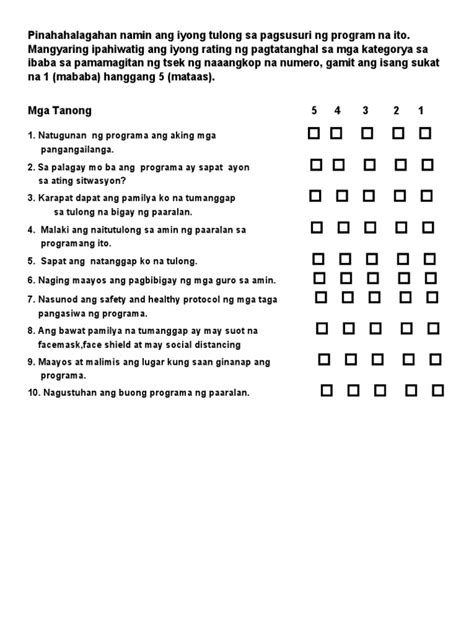 Pinahahalagahan namin ang iyong tulong sa pagsusuri ng program na ito. Mangyaring ipahiwatig ang iyong rating ng pagtatanghal sa mga kategorya sa ibaba sa pamamagitan ng tsek ng naaangkop na numero, gamit ang isang sukat na 1 (mababa) hanggang 5 (mataas).

| Mga Tanong | 5 | 4 | 3 | 2 | 1 |
|---|---|---|---|---|---|
| 1. Natugunan ng programa ang aking mga pangangailanga. | ☐ | ☐ | ☐ | ☐ | ☐ |
| 2. Sa palagay mo ba ang programa ay sapat ayon sa ating sitwasyon? | ☐ | ☐ | ☐ | ☐ | ☐ |
| 3. Karapat dapat ang pamilya ko na tumanggap sa tulong na bigay ng paaralan. | ☐ | ☐ | ☐ | ☐ | ☐ |
| 4. Malaki ang naitutulong sa amin ng paaralan sa programang ito. | ☐ | ☐ | ☐ | ☐ | ☐ |
| 5. Sapat ang natanggap ko na tulong. | ☐ | ☐ | ☐ | ☐ | ☐ |
| 6. Naging maayos ang pagbibigay ng mga guro sa amin. | ☐ | ☐ | ☐ | ☐ | ☐ |
| 7. Nasunod ang safety and healthy protocol ng mga taga pangasiwa ng programa. | ☐ | ☐ | ☐ | ☐ | ☐ |
| 8. Ang bawat pamilya na tumanggap ay may suot na facemask,face shield at may social distancing | ☐ | ☐ | ☐ | ☐ | ☐ |
| 9. Maayos at malimis ang lugar kung saan ginanap ang programa. | ☐ | ☐ | ☐ | ☐ | ☐ |
| 10. Nagustuhan ang buong programa ng paaralan. | ☐ | ☐ | ☐ | ☐ | ☐ |